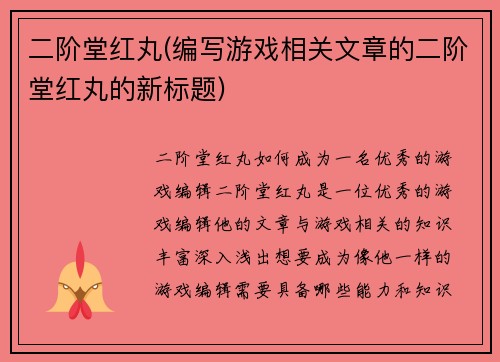 二阶堂红丸(编写游戏相关文章的二阶堂红丸的新标题)

二阶堂红丸如何成为一名优秀的游戏编辑二阶堂红丸是一位优秀的游戏编辑他的文章与游戏相关的知识丰富深入浅出想要成为像他一样的游戏编辑需要具备哪些能力和知识